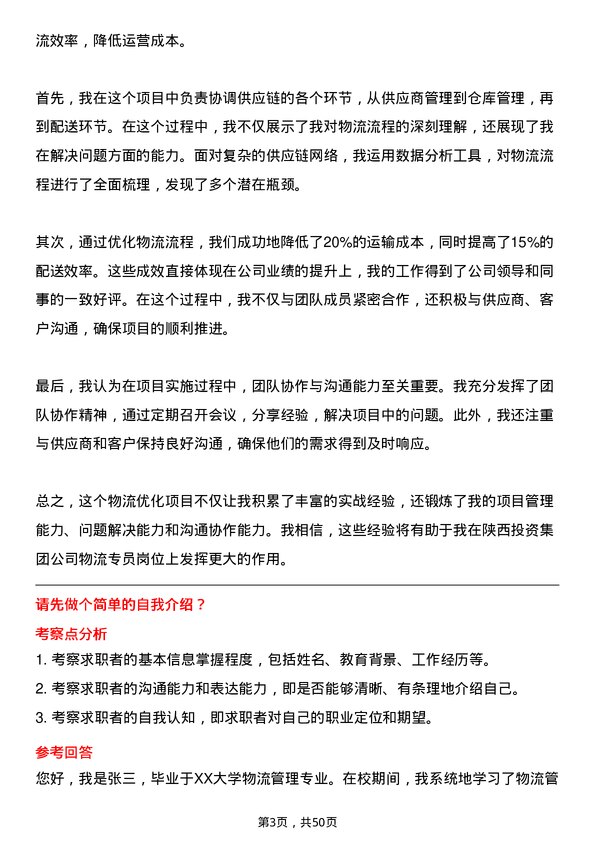 流效率，降低运营成本。

首先，我在这个项目中负责协调供应链的各个环节，从供应商管理到仓库管理，再到配送环节。在这个过程中，我不仅展示了我对物流流程的深刻理解，还展现了我在解决问题方面的能力。面对复杂的供应链网络，我运用数据分析工具，对物流流程进行了全面梳理，发现了多个潜在瓶颈。

其次，通过优化物流流程，我们成功地降低了20%的运输成本，同时提高了15%的配送效率。这些成效直接体现在公司业绩的提升上，我的工作得到了公司领导和同事的一致好评。在这个过程中，我不仅与团队成员紧密合作，还积极与供应商、客户沟通，确保项目的顺利推进。

最后，我认为在项目实施过程中，团队协作与沟通能力至关重要。我充分发挥了团队协作精神，通过定期召开会议，分享经验，解决项目中的问题。此外，我还注重与供应商和客户保持良好沟通，确保他们的需求得到及时响应。

总之，这个物流优化项目不仅让我积累了丰富的实战经验，还锻炼了我的项目管理能力、问题解决能力和沟通协作能力。我相信，这些经验将有助于我在陕西投资集团公司物流专员岗位上发挥更大的作用。

请先做个简单的自我介绍？

考察点分析

1. 考察求职者的基本信息掌握程度，包括姓名、教育背景、工作经历等。

2. 考察求职者的沟通能力和表达能力，即是否能够清晰、有条理地介绍自己。

3. 考察求职者的自我认知，即求职者对自己的职业定位和期望。

参考回答

您好，我是张三，毕业于XX大学物流管理专业。在校期间，我系统地学习了物流管

第3页，共50页